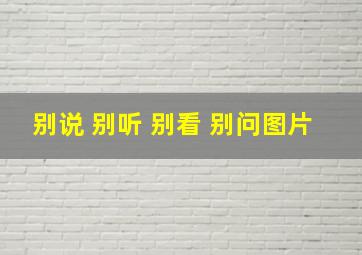 别说 别听 别看 别问图片